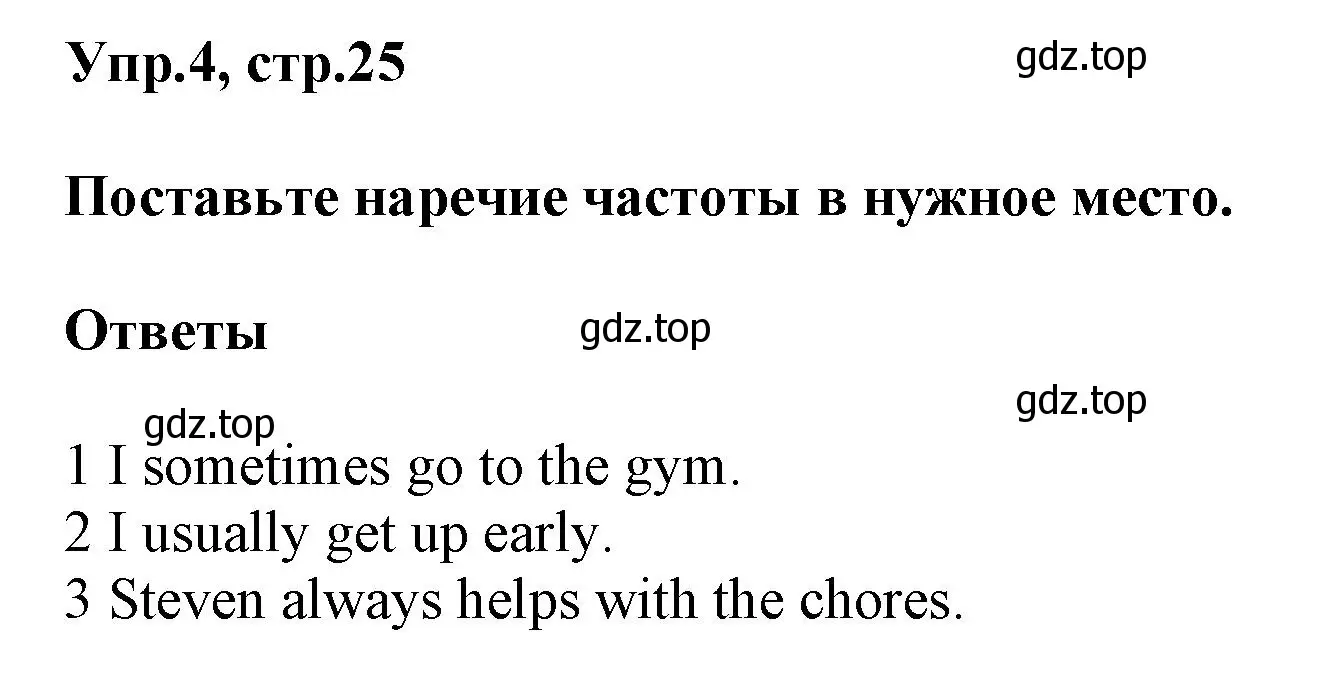 Упр.4, стр.25

gdz.top

Поставьте наречие частоты в нужное место.

Ответы

gdz.top

gdz.top

gdz.top

1 I sometimes go to the gym.
2 I usually get up early.
3 Steven always helps with the chores.